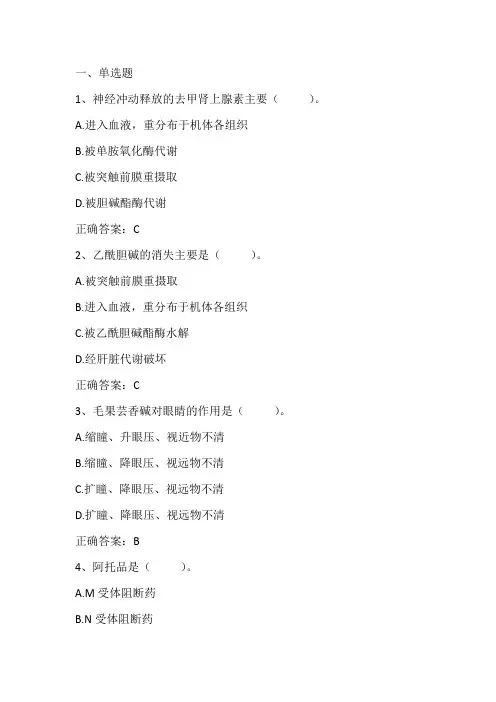 一、单选题

1、神经冲动释放的去甲肾上腺素主要（　　）。

A.进入血液，重分布于机体各组织

B.被单胺氧化酶代谢

C.被突触前膜重摄取

D.被胆碱酯酶代谢

正确答案：C

2、乙酰胆碱的消失主要是（　　）。

A.被突触前膜重摄取

B.进入血液，重分布于机体各组织

C.被乙酰胆碱酯酶水解

D.经肝脏代谢破坏

正确答案：C

3、毛果芸香碱对眼睛的作用是（　　）。

A.缩瞳、升眼压、视近物不清

B.缩瞳、降眼压、视远物不清

C.扩瞳、降眼压、视远物不清

D.扩瞳、降眼压、视远物不清

正确答案：B

4、阿托品是（　　）。

A.M 受体阻断药

B.N 受体阻断药